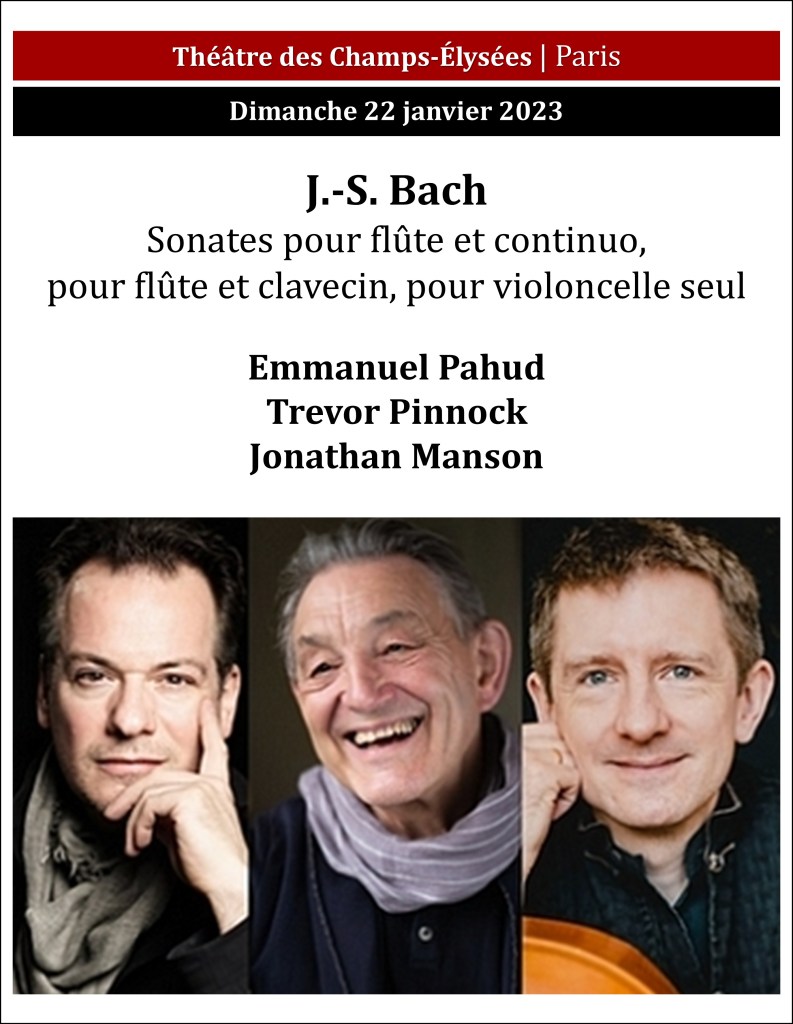 Théâtre des Champs-Élysées | Paris

Dimanche 22 janvier 2023

J.-S. Bach

Sonates pour flûte et continuo, pour flûte et clavecin, pour violoncelle seul

Emmanuel Pahud
Trevor Pinnock
Jonathan Manson